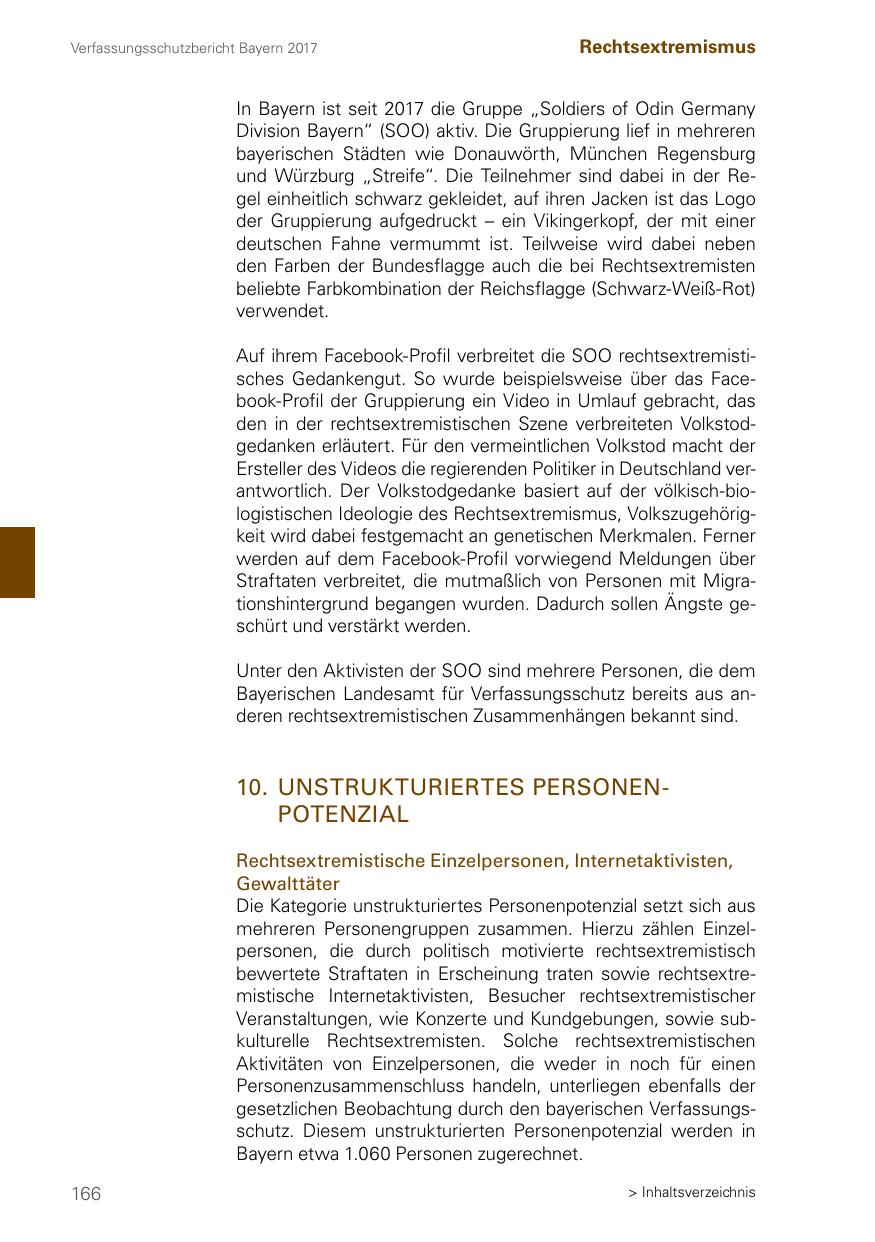 Verfassungsschutzbericht Bayern 2017

Rechtsextremismus

In Bayern ist seit 2017 die Gruppe „Soldiers of Odin Germany Division Bayern“ (SOO) aktiv. Die Gruppierung lief in mehreren bayerischen Städten wie Donauwörth, München Regensburg und Würzburg „Streife“. Die Teilnehmer sind dabei in der Regel einheitlich schwarz gekleidet, auf ihren Jacken ist das Logo der Gruppierung aufgedruckt – ein Vikingerkopf, der mit einer deutschen Fahne vermummt ist. Teilweise wird dabei neben den Farben der Bundesflagge auch die bei Rechtsextremisten beliebte Farbkombination der Reichsflagge (Schwarz-Weiß-Rot) verwendet.

Auf ihrem Facebook-Profil verbreitet die SOO rechtsextremistisches Gedankengut. So wurde beispielsweise über das Facebook-Profil der Gruppierung ein Video in Umlauf gebracht, das den in der rechtsextremistischen Szene verbreiteten Volkstodgedanken erläutert. Für den vermeintlichen Volkstod macht der Ersteller des Videos die regierenden Politiker in Deutschland verantwortlich. Der Volkstodgedanke basiert auf der völkisch-biologistischen Ideologie des Rechtsextremismus, Volkszugehörigkeit wird dabei festgemacht an genetischen Merkmalen. Ferner werden auf dem Facebook-Profil vorwiegend Meldungen über Straftaten verbreitet, die mutmaßlich von Personen mit Migrationshintergrund begangen wurden. Dadurch sollen Ängste geschürt und verstärkt werden.

Unter den Aktivisten der SOO sind mehrere Personen, die dem Bayerischen Landesamt für Verfassungsschutz bereits aus anderen rechtsextremistischen Zusammenhängen bekannt sind.

10. UNSTRUKTURIERTES PERSONENPOTENZIAL

Rechtsextremistische Einzelpersonen, Internetaktivisten, Gewalttäter
Die Kategorie unstrukturiertes Personenpotenzial setzt sich aus mehreren Personengruppen zusammen. Hierzu zählen Einzelpersonen, die durch politisch motivierte rechtsextremistisch bewertete Straftaten in Erscheinung traten sowie rechtsextremistische Internetaktivisten, Besucher rechtsextremistischer Veranstaltungen, wie Konzerte und Kundgebungen, sowie subkulturelle Rechtsextremisten. Solche rechtsextremistischen Aktivitäten von Einzelpersonen, die weder in noch für einen Personenzusammenschluss handeln, unterliegen ebenfalls der gesetzlichen Beobachtung durch den bayerischen Verfassungsschutz. Diesem unstrukturierten Personenpotenzial werden in Bayern etwa 1.060 Personen zugerechnet.

166

> Inhaltsverzeichnis